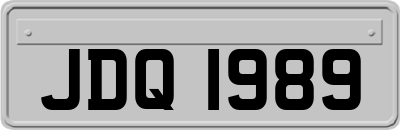 JDQ 1989